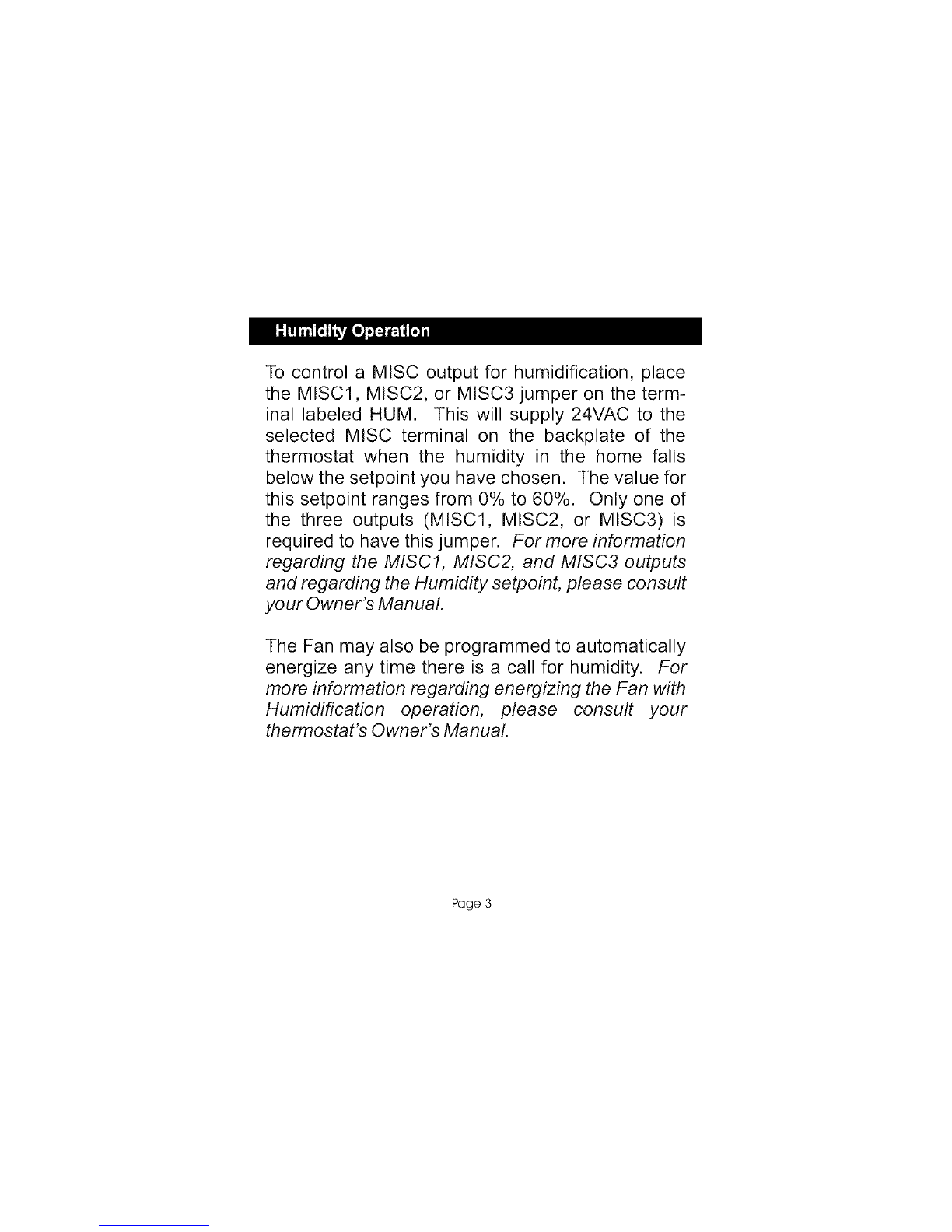 Humidity Operation

To control a MISC output for humidification, place the MISC1, MISC2, or MISC3 jumper on the terminal labeled HUM. This will supply 24VAC to the selected MISC terminal on the backplate of the thermostat when the humidity in the home falls below the setpoint you have chosen. The value for this setpoint ranges from 0% to 60%. Only one of the three outputs (MISC1, MISC2, or MISC3) is required to have this jumper. For more information regarding the MISC1, MISC2, and MISC3 outputs and regarding the Humidity setpoint, please consult your Owner's Manual.

The Fan may also be programmed to automatically energize any time there is a call for humidity. For more information regarding energizing the Fan with Humidification operation, please consult your thermostat's Owner's Manual.

Page 3